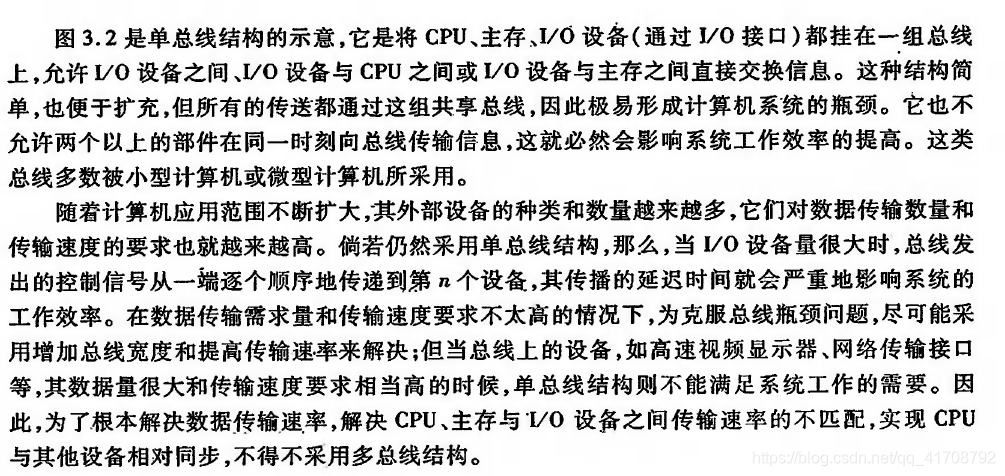 图 3.2 是单总线结构的示意，它是将 CPU、主存、I/O 设备（通过 I/O 接口）都挂在一组总线上，允许 I/O 设备之间、I/O 设备与 CPU 之间或 I/O 设备与主存之间直接交换信息。这种结构简单，也便于扩充，但所有的传送都通过这组共享总线，因此极易形成计算机系统的瓶颈。它也不允许两个以上的部件在同一时刻向总线传输信息，这就必然会影响系统工作效率的提高。这类总线多数被小型计算机或微型计算机所采用。

随着计算机应用范围不断扩大，其外部设备的种类和数量越来越多，它们对数据传输数量和传输速度的要求也就越来越高。倘若仍然采用单总线结构，那么，当 I/O 设备量很大时，总线发出的控制信号从一端逐个顺序地传递到第 $n$ 个设备，其传播的延迟时间就会严重地影响系统的工作效率。在数据传输需求量和传输速度要求不太高的情况下，为克服总线瓶颈问题，尽可能采用增加总线宽度和提高传输速率来解决；但当总线上的设备，如高速视频显示器、网络传输接口等，其数据量很大和传输速度要求相当高的时候，单总线结构则不能满足系统工作的需要。因此，为了根本解决数据传输速率，解决 CPU、主存与 I/O 设备之间传输速率的不匹配，实现 CPU 与其他设备相对同步，不得不采用多总线结构。

https://blog.csdn.net/qq_41708792